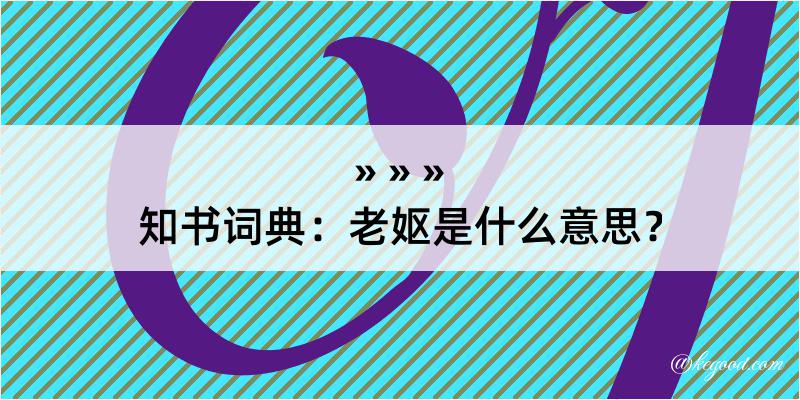 » » »
知书词典：老妪是什么意思？

@kegood.com